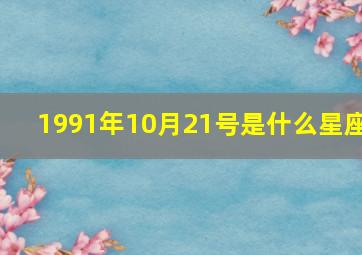 1991年10月21号是什么星座